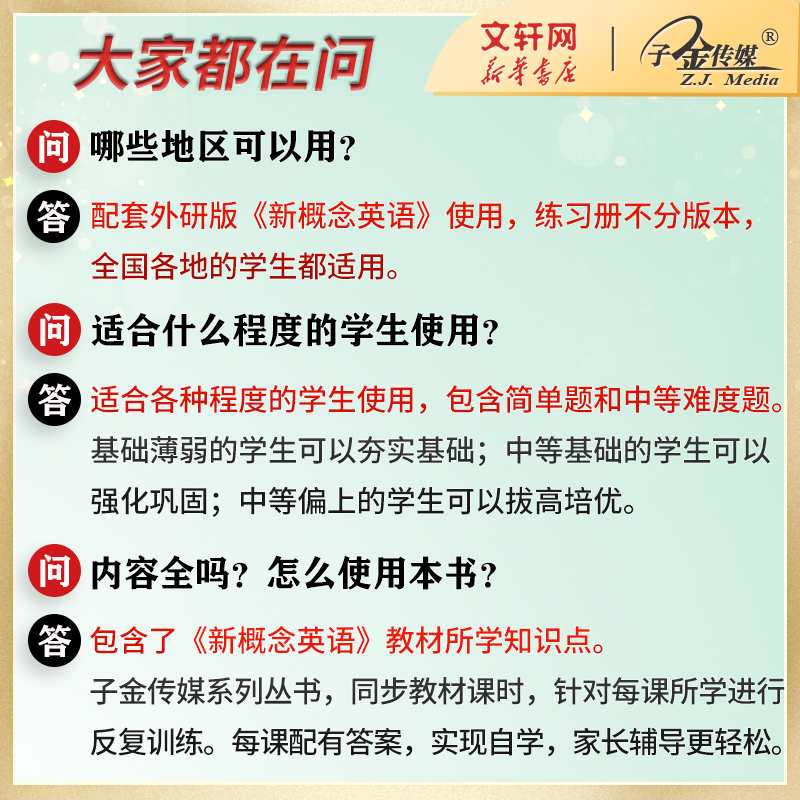 大家都在问

文轩网
新华书店

子金传媒®
Z.J. Media

问 哪些地区可以用？

答 配套外研版《新概念英语》使用，练习册不分版本，全国各地的学生都适用。

问 适合什么程度的学生使用？

答 适合各种程度的学生使用，包含简单题和中等难度题。基础薄弱的学生可以夯实基础；中等基础的学生可以强化巩固；中等偏上的学生可以拔高培优。

问 内容全吗？怎么使用本书？

答 包含了《新概念英语》教材所学知识点。子金传媒系列丛书，同步教材课时，针对每课所学进行反复训练。每课配有答案，实现自学，家长辅导更轻松。